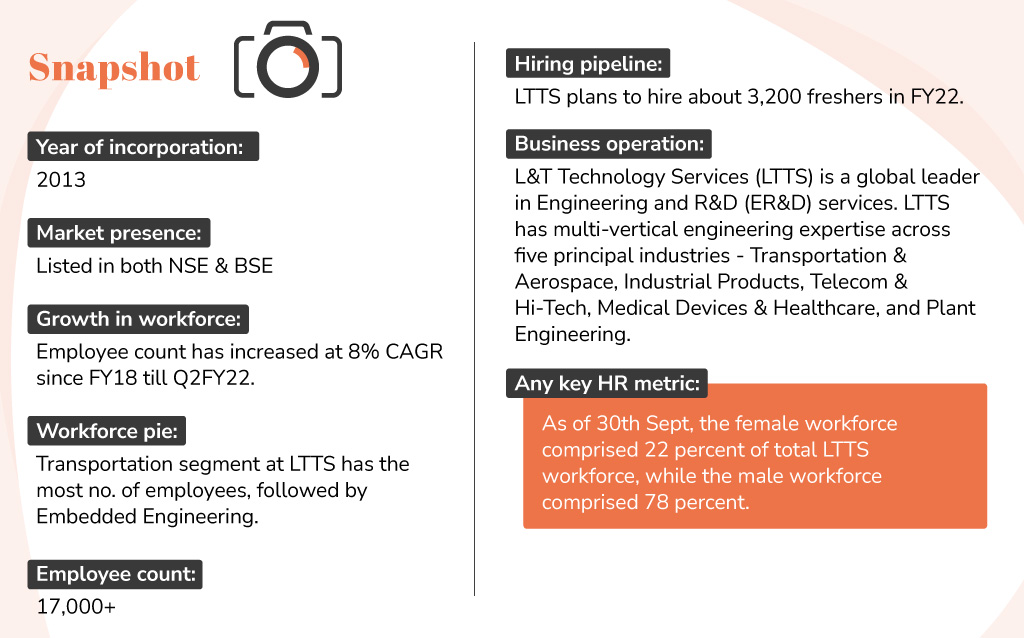 Snapshot

Year of incorporation:
2013

Market presence:
Listed in both NSE & BSE

Growth in workforce:
Employee count has increased at 8% CAGR since FY18 till Q2FY22.

Workforce pie:
Transportation segment at LTTS has the most no. of employees, followed by Embedded Engineering.

Employee count:
17,000+

Hiring pipeline:
LTTS plans to hire about 3,200 freshers in FY22.

Business operation:
L&T Technology Services (LTTS) is a global leader in Engineering and R&D (ER&D) services. LTTS has multi-vertical engineering expertise across five principal industries - Transportation & Aerospace, Industrial Products, Telecom & Hi-Tech, Medical Devices & Healthcare, and Plant Engineering.

Any key HR metric:
As of 30th Sept, the female workforce comprised 22 percent of total LTTS workforce, while the male workforce comprised 78 percent.